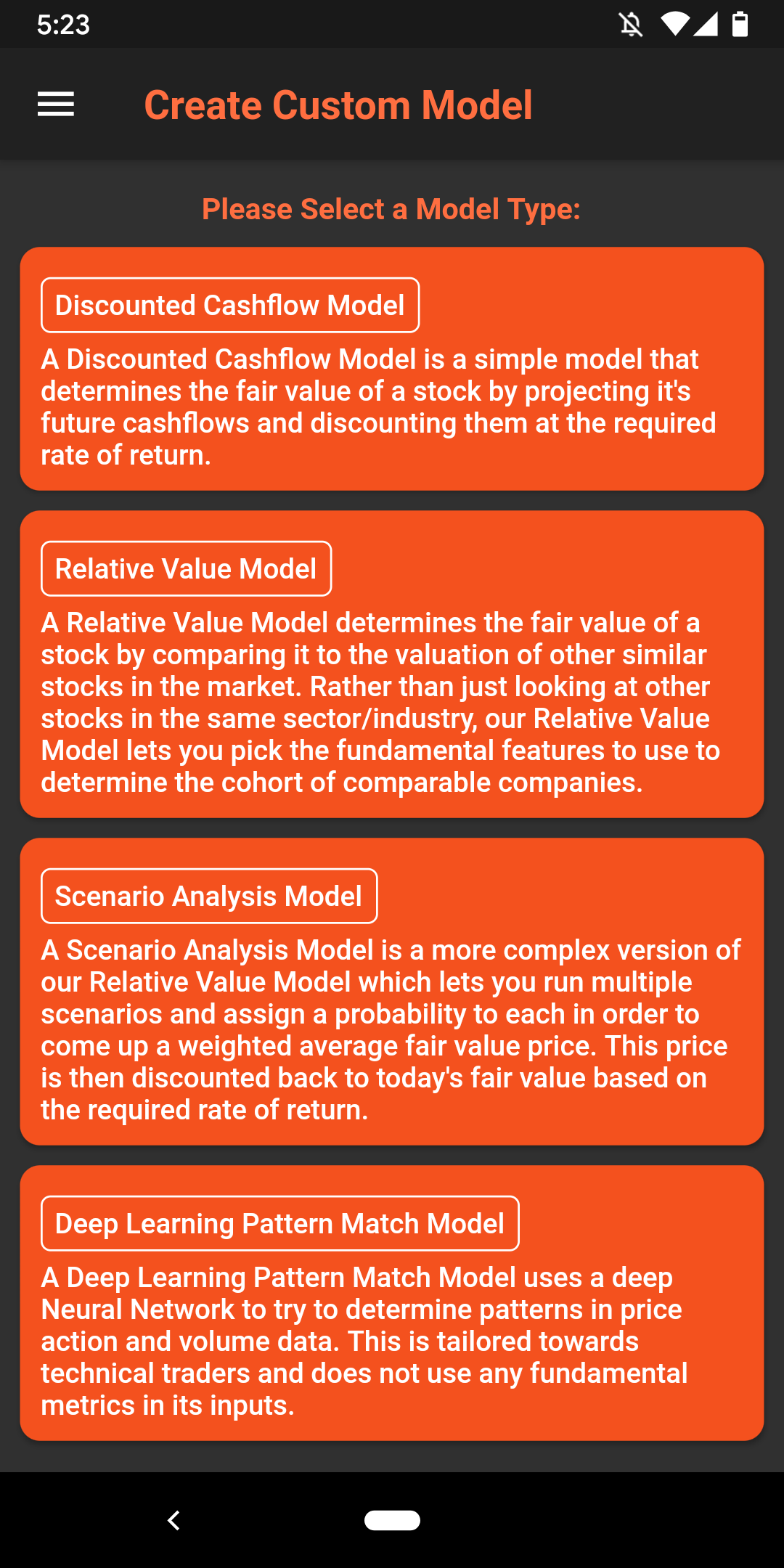 5:23

Create Custom Model

Please Select a Model Type:

Discounted Cashflow Model

A Discounted Cashflow Model is a simple model that determines the fair value of a stock by projecting it's future cashflows and discounting them at the required rate of return.

Relative Value Model

A Relative Value Model determines the fair value of a stock by comparing it to the valuation of other similar stocks in the market. Rather than just looking at other stocks in the same sector/industry, our Relative Value Model lets you pick the fundamental features to use to determine the cohort of comparable companies.

Scenario Analysis Model

A Scenario Analysis Model is a more complex version of our Relative Value Model which lets you run multiple scenarios and assign a probability to each in order to come up a weighted average fair value price. This price is then discounted back to today's fair value based on the required rate of return.

Deep Learning Pattern Match Model

A Deep Learning Pattern Match Model uses a deep Neural Network to try to determine patterns in price action and volume data. This is tailored towards technical traders and does not use any fundamental metrics in its inputs.